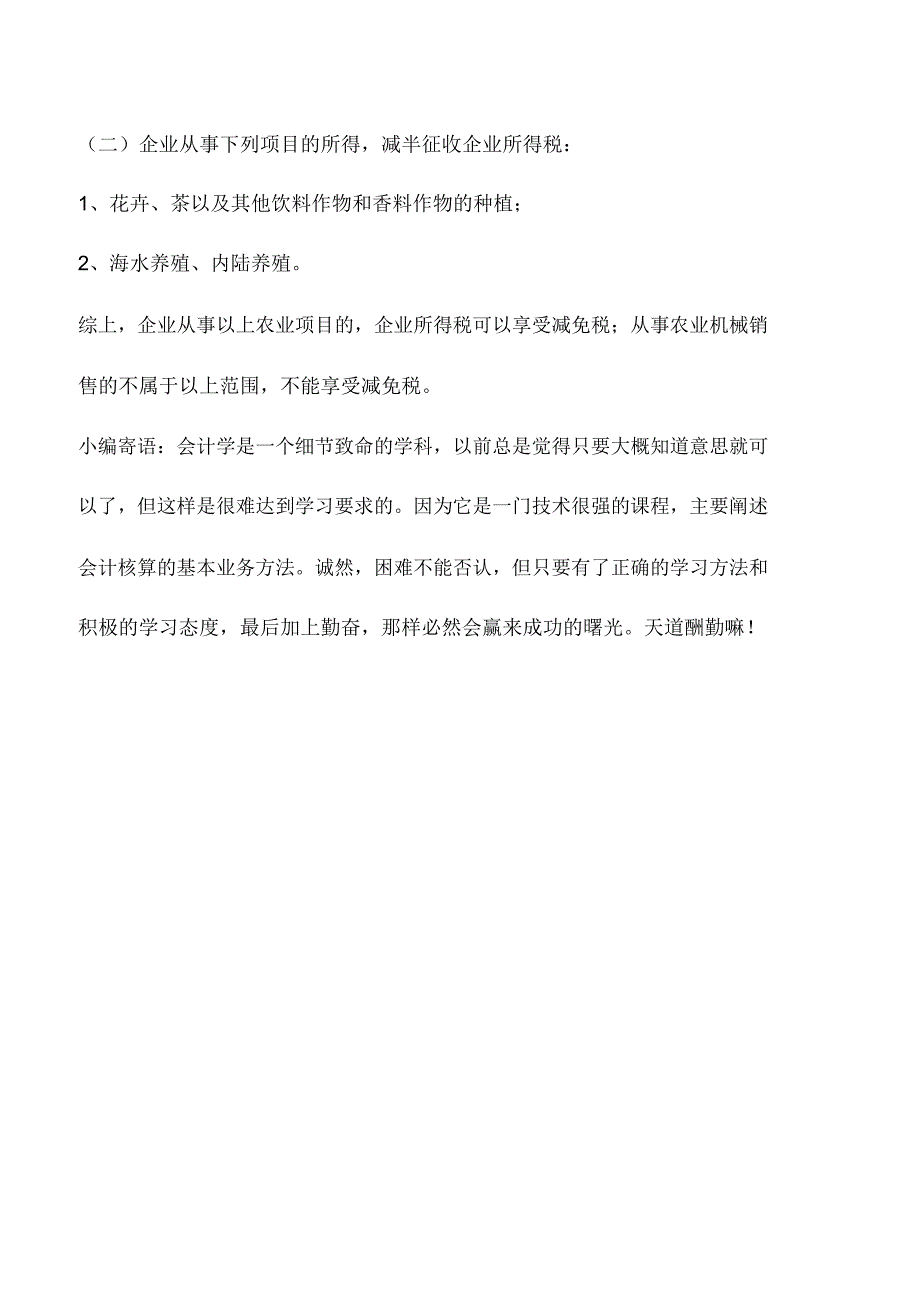 （二）企业从事下列项目的所得，减半征收企业所得税：

1、花卉、茶以及其他饮料作物和香料作物的种植；

2、海水养殖、内陆养殖。

综上，企业从事以上农业项目的，企业所得税可以享受减免税；从事农业机械销售的不属于以上范围，不能享受减免税。

小编寄语：会计学是一个细节致命的学科，以前总是觉得只要大概知道意思就可以了，但这样是很难达到学习要求的。因为它是一门技术很强的课程，主要阐述会计核算的基本业务方法。诚然，困难不能否认，但只要有了正确的学习方法和积极的学习态度，最后加上勤奋，那样必然会赢来成功的曙光。天道酬勤嘛！